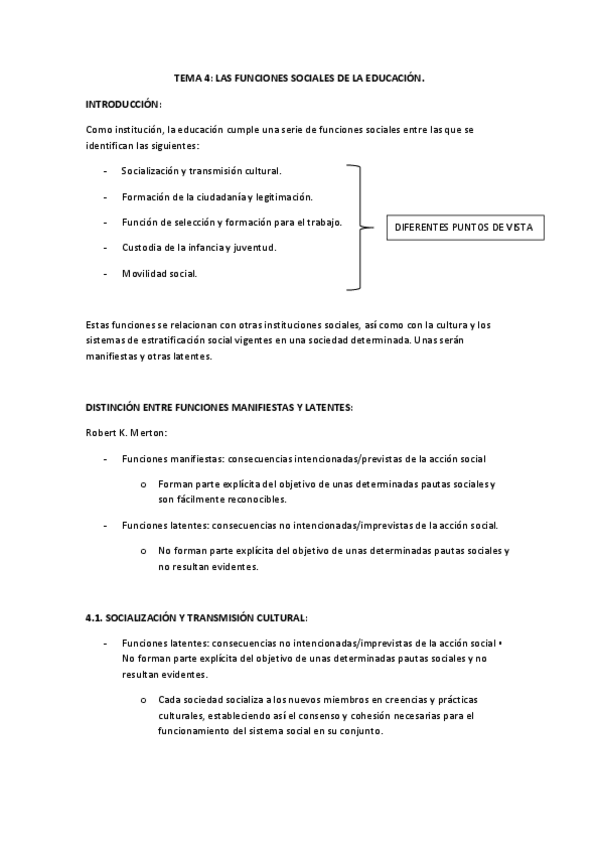 TEMA 4: LAS FUNCIONES SOCIALES DE LA EDUCACIÓN.

INTRODUCCIÓN:

Como institución, la educación cumple una serie de funciones sociales entre las que se identifican las siguientes:

- Socialización y transmisión cultural.
- Formación de la ciudadanía y legitimación.
- Función de selección y formación para el trabajo.
- Custodia de la infancia y juventud.
- Movilidad social.

DIFERENTES PUNTOS DE VISTA

Estas funciones se relacionan con otras instituciones sociales, así como con la cultura y los sistemas de estratificación social vigentes en una sociedad determinada. Unas serán manifiestas y otras latentes.

DISTINCIÓN ENTRE FUNCIONES MANIFIESTAS Y LATENTES:

Robert K. Merton:

- Funciones manifiestas: consecuencias intencionadas/previstas de la acción social
  o Forman parte explícita del objetivo de unas determinadas pautas sociales y son fácilmente reconocibles.
- Funciones latentes: consecuencias no intencionadas/imprevistas de la acción social.
  o No forman parte explícita del objetivo de unas determinadas pautas sociales y no resultan evidentes.

4.1. SOCIALIZACIÓN Y TRANSMISIÓN CULTURAL:

- Funciones latentes: consecuencias no intencionadas/imprevistas de la acción social • No forman parte explícita del objetivo de unas determinadas pautas sociales y no resultan evidentes.
  o Cada sociedad socializa a los nuevos miembros en creencias y prácticas culturales, estableciendo así el consenso y cohesión necesarias para el funcionamiento del sistema social en su conjunto.